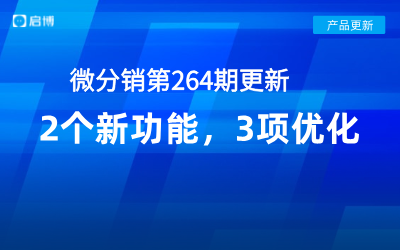 启博

产品更新

微分销第264期更新

2个新功能，3项优化